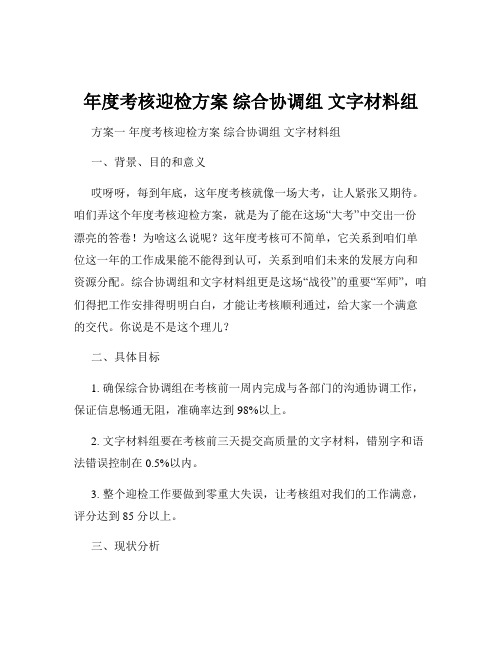 年度考核迎检方案 综合协调组 文字材料组

方案一 年度考核迎检方案 综合协调组 文字材料组

一、背景、目的和意义

哎呀呀，每到年底，这年度考核就像一场大考，让人紧张又期待。咱们弄这个年度考核迎检方案，就是为了能在这场“大考”中交出一份漂亮的答卷！为啥这么说呢？这年度考核可不简单，它关系到咱们单位这一年的工作成果能不能得到认可，关系到咱们未来的发展方向和资源分配。综合协调组和文字材料组更是这场“战役”的重要“军师”，咱们得把工作安排得明明白白，才能让考核顺利通过，给大家一个满意的交代。你说是不是这个理儿？

二、具体目标

1. 确保综合协调组在考核前一周内完成与各部门的沟通协调工作，保证信息畅通无阻，准确率达到 98%以上。

2. 文字材料组要在考核前三天提交高质量的文字材料，错别字和语法错误控制在 0.5%以内。

3. 整个迎检工作要做到零重大失误，让考核组对我们的工作满意，评分达到 85 分以上。

三、现状分析